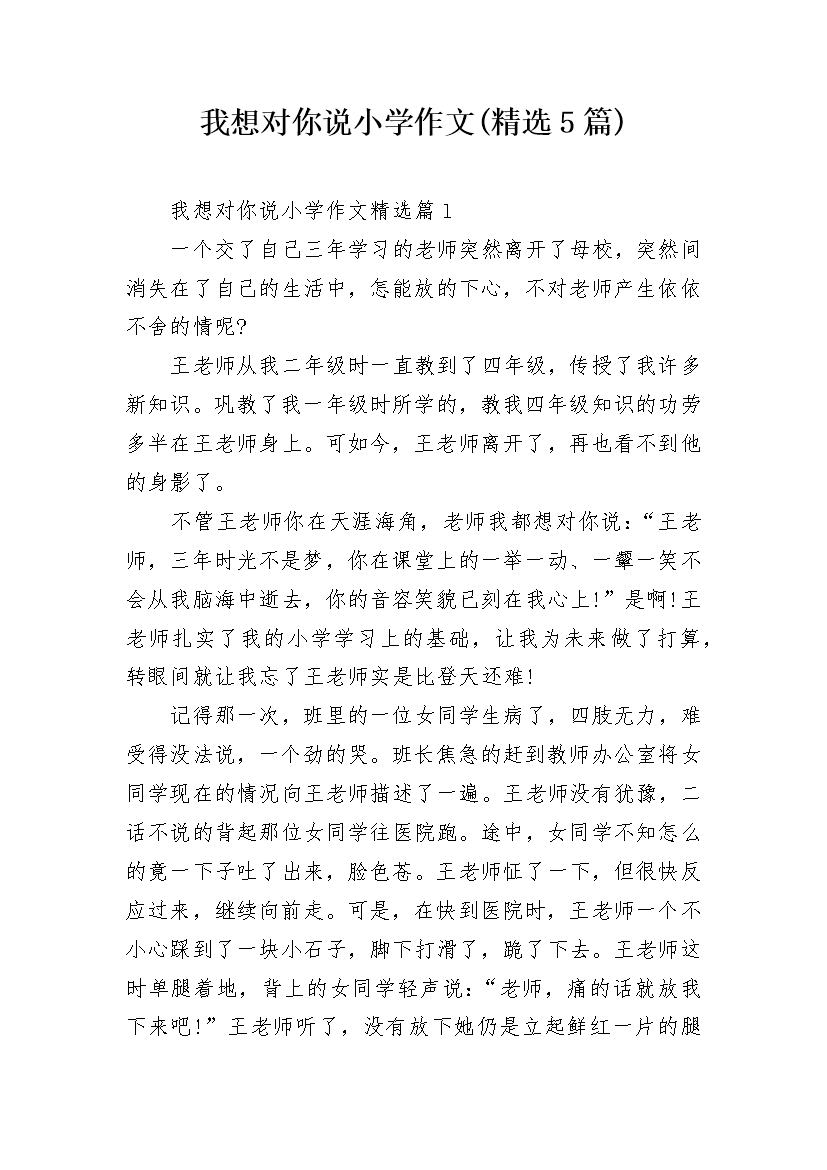 我想对你说小学作文(精选5篇)

我想对你说小学作文精选篇1

一个交了自己三年学习的老师突然离开了母校，突然间消失在了自己的生活中，怎能放的下心，不对老师产生依依不舍的情呢?

王老师从我二年级时一直教到了四年级，传授了我许多新知识。巩教了我一年级时所学的，教我四年级知识的功劳多半在王老师身上。可如今，王老师离开了，再也看不到他的身影了。

不管王老师你在天涯海角，老师我都想对你说：“王老师，三年时光不是梦，你在课堂上的一举一动、一颦一笑不会从我脑海中逝去，你的音容笑貌已刻在我心上!”是啊!王老师扎实了我的小学学习上的基础，让我为未来做了打算，转眼间就让我忘了王老师实是比登天还难!

记得那一次，班里的一位女同学生病了，四肢无力，难受得没法说，一个劲的哭。班长焦急的赶到教师办公室将女同学现在的情况向王老师描述了一遍。王老师没有犹豫，二话不说的背起那位女同学往医院跑。途中，女同学不知怎么的竟一下子吐了出来，脸色苍。王老师怔了一下，但很快反应过来，继续向前走。可是，在快到医院时，王老师一个不小心踩到了一块小石子，脚下打滑了，跪了下去。王老师这时单腿着地，背上的女同学轻声说：“老师，痛的话就放我下来吧!”王老师听了，没有放下她仍是立起鲜红一片的腿